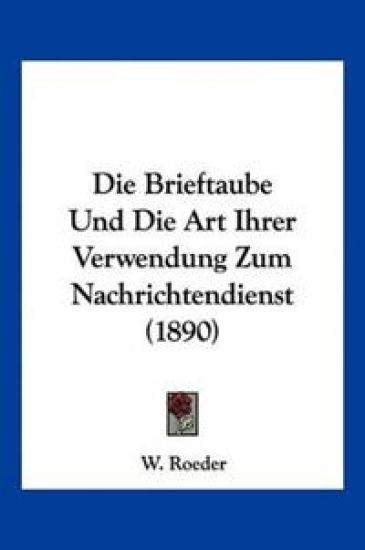 Die Brieftaube Und Die Art Ihrer Verwendung Zum Nachrichtendienst (1890)

W. Roeder